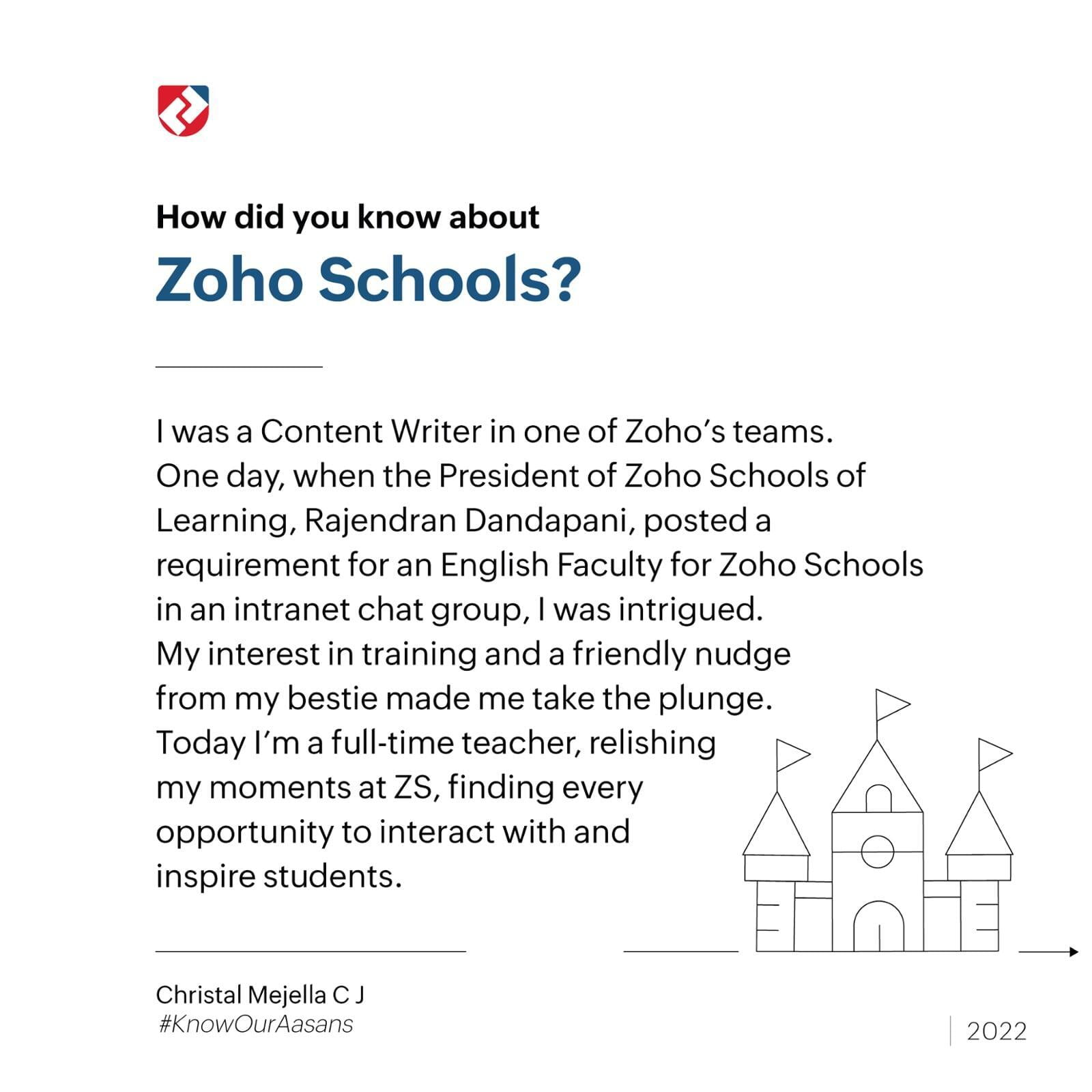 How did you know about
Zoho Schools?

I was a Content Writer in one of Zoho's teams. One day, when the President of Zoho Schools of Learning, Rajendran Dandapani, posted a requirement for an English Faculty for Zoho Schools in an intranet chat group, I was intrigued. My interest in training and a friendly nudge from my bestie made me take the plunge. Today I'm a full-time teacher, relishing my moments at ZS, finding every opportunity to interact with and inspire students.

Christal Mejella C J
#KnowOurAasans

2022